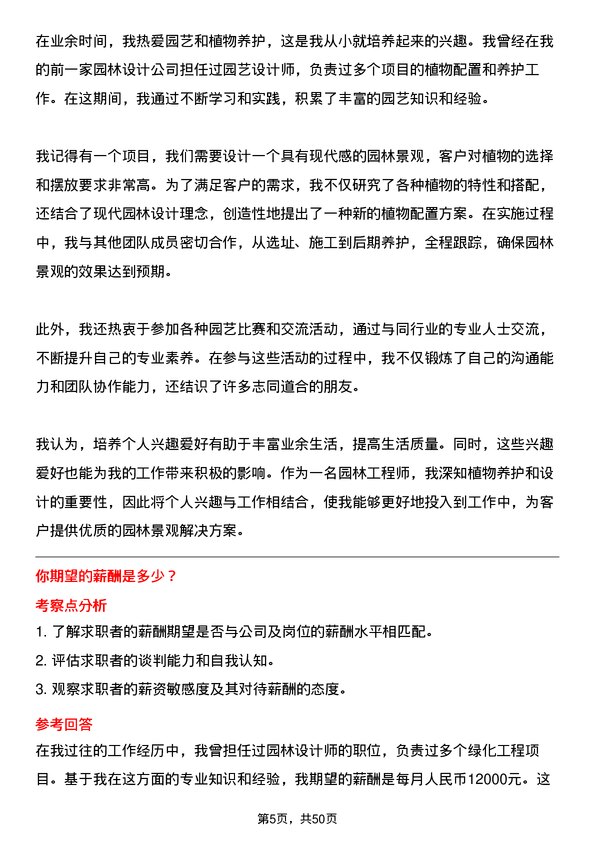 在业余时间，我热爱园艺和植物养护，这是我从小就培养起来的兴趣。我曾经在我的前一家园林设计公司担任过园艺设计师，负责过多个项目的植物配置和养护工作。在这期间，我通过不断学习和实践，积累了丰富的园艺知识和经验。

我记得有一个项目，我们需要设计一个具有现代感的园林景观，客户对植物的选择和摆放要求非常高。为了满足客户的需求，我不仅研究了各种植物的特性和搭配，还结合了现代园林设计理念，创造性地提出了一种新的植物配置方案。在实施过程中，我与其他团队成员密切合作，从选址、施工到后期养护，全程跟踪，确保园林景观的效果达到预期。

此外，我还热衷于参加各种园艺比赛和交流活动，通过与同行业的专业人士交流，不断提升自己的专业素养。在参与这些活动的过程中，我不仅锻炼了自己的沟通能力和团队协作能力，还结识了许多志同道合的朋友。

我认为，培养个人兴趣爱好有助于丰富业余生活，提高生活质量。同时，这些兴趣爱好也能为我的工作带来积极的影响。作为一名园林工程师，我深知植物养护和设计的重要性，因此将个人兴趣与工作相结合，使我能够更好地投入到工作中，为客户提供优质的园林景观解决方案。

你期望的薪酬是多少？

考察点分析

1. 了解求职者的薪酬期望是否与公司及岗位的薪酬水平相匹配。

2. 评估求职者的谈判能力和自我认知。

3. 观察求职者的薪资敏感度及其对待薪酬的态度。

参考回答

在我过往的工作经历中，我曾担任过园林设计师的职位，负责过多个绿化工程项目。基于我在这方面的专业知识和经验，我期望的薪酬是每月人民币12000元。这

第5页，共50页